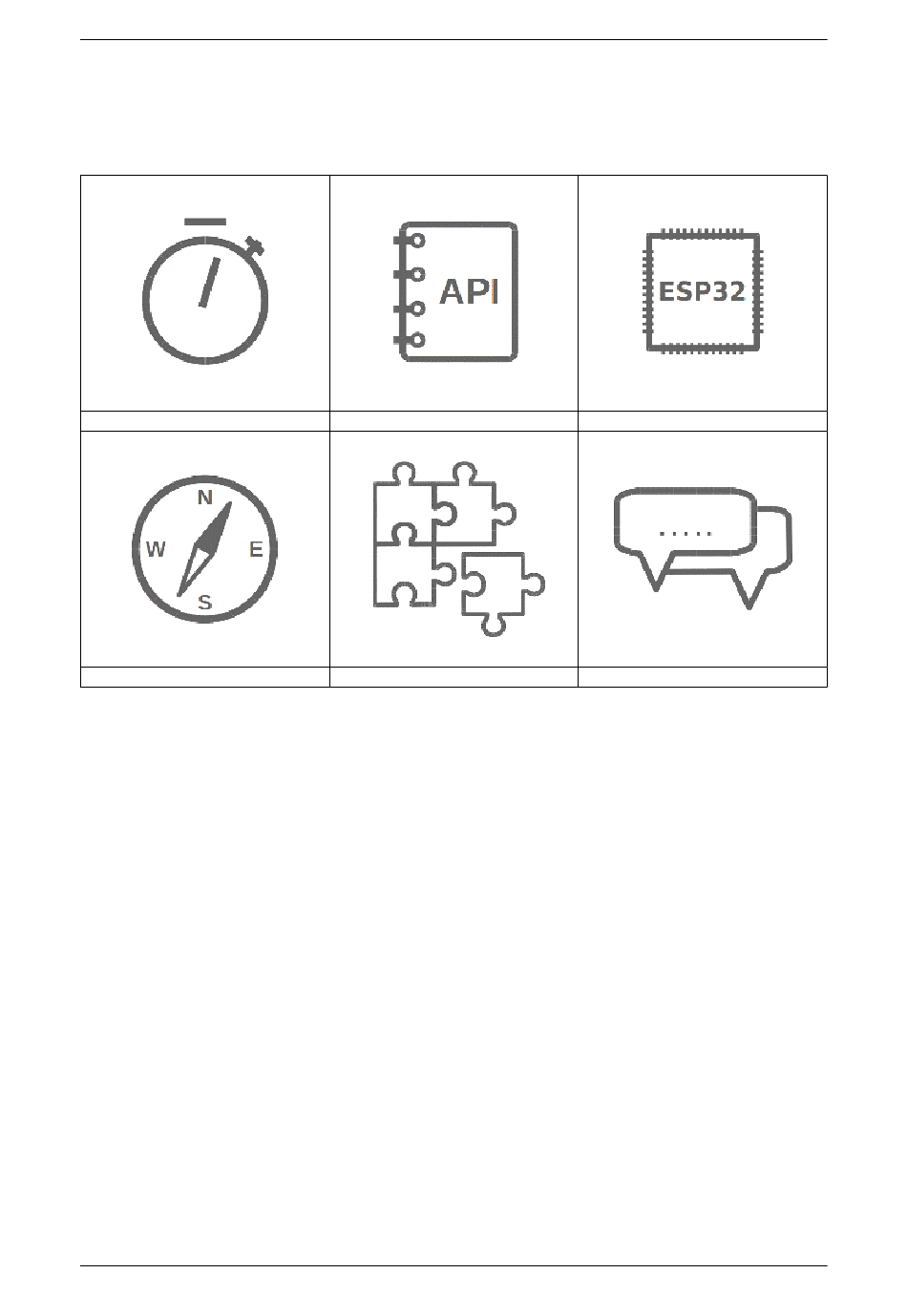 API

ESP32

N
W
E
S

.....